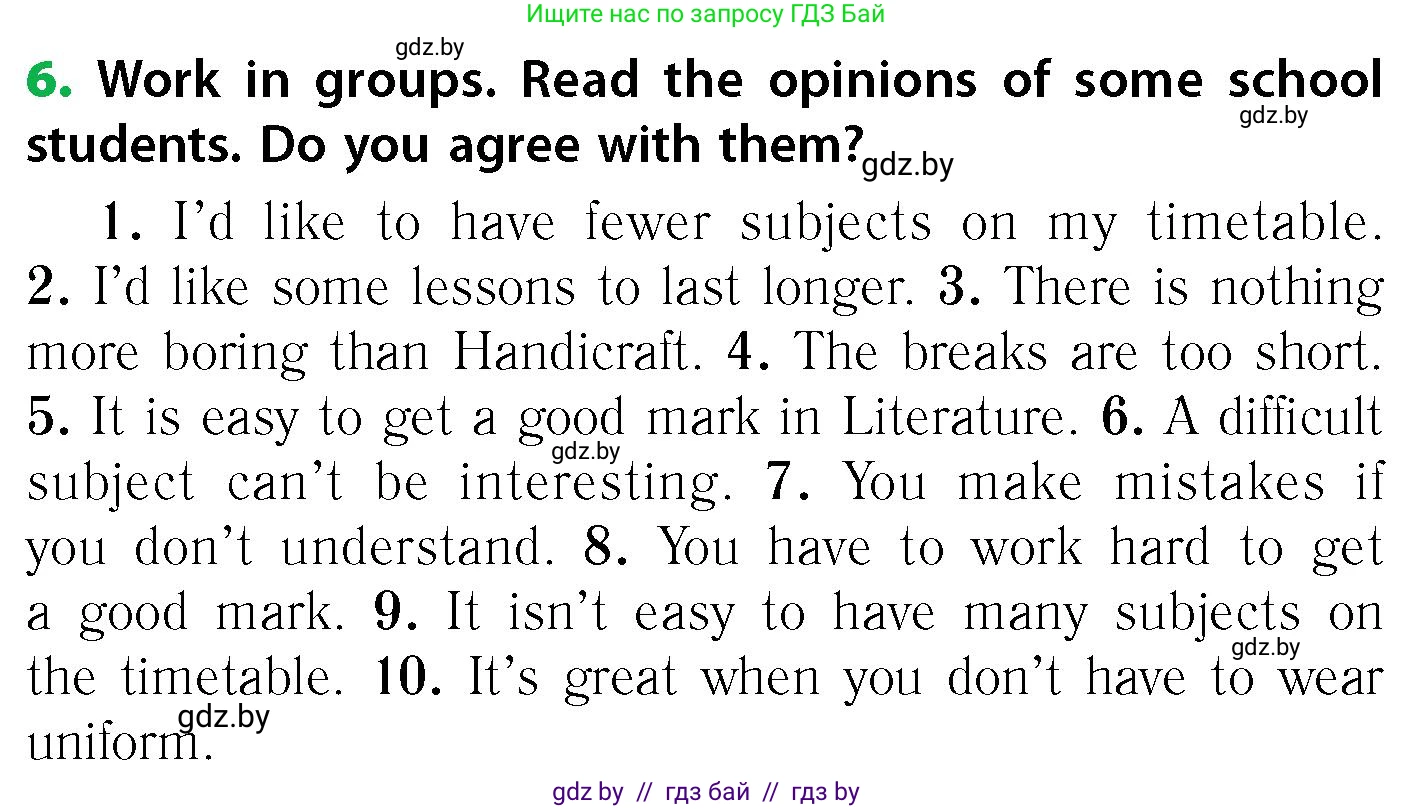 Ищите нас по запросу ГДЗ Бай

gdz.by

6. Work in groups. Read the opinions of some school students. Do you agree with them?

gdz.by

gdz.by

1. I'd like to have fewer subjects on my timetable. 2. I'd like some lessons to last longer. 3. There is nothing more boring than Handicraft. 4. The breaks are too short. 5. It is easy to get a good mark in Literature. 6. A difficult subject can't be interesting. 7. You make mistakes if you don't understand. 8. You have to work hard to get a good mark. 9. It isn't easy to have many subjects on the timetable. 10. It's great when you don't have to wear uniform.

gdz.by

gdz.by

gdz.by

gdz by // гдз бай // гдз by